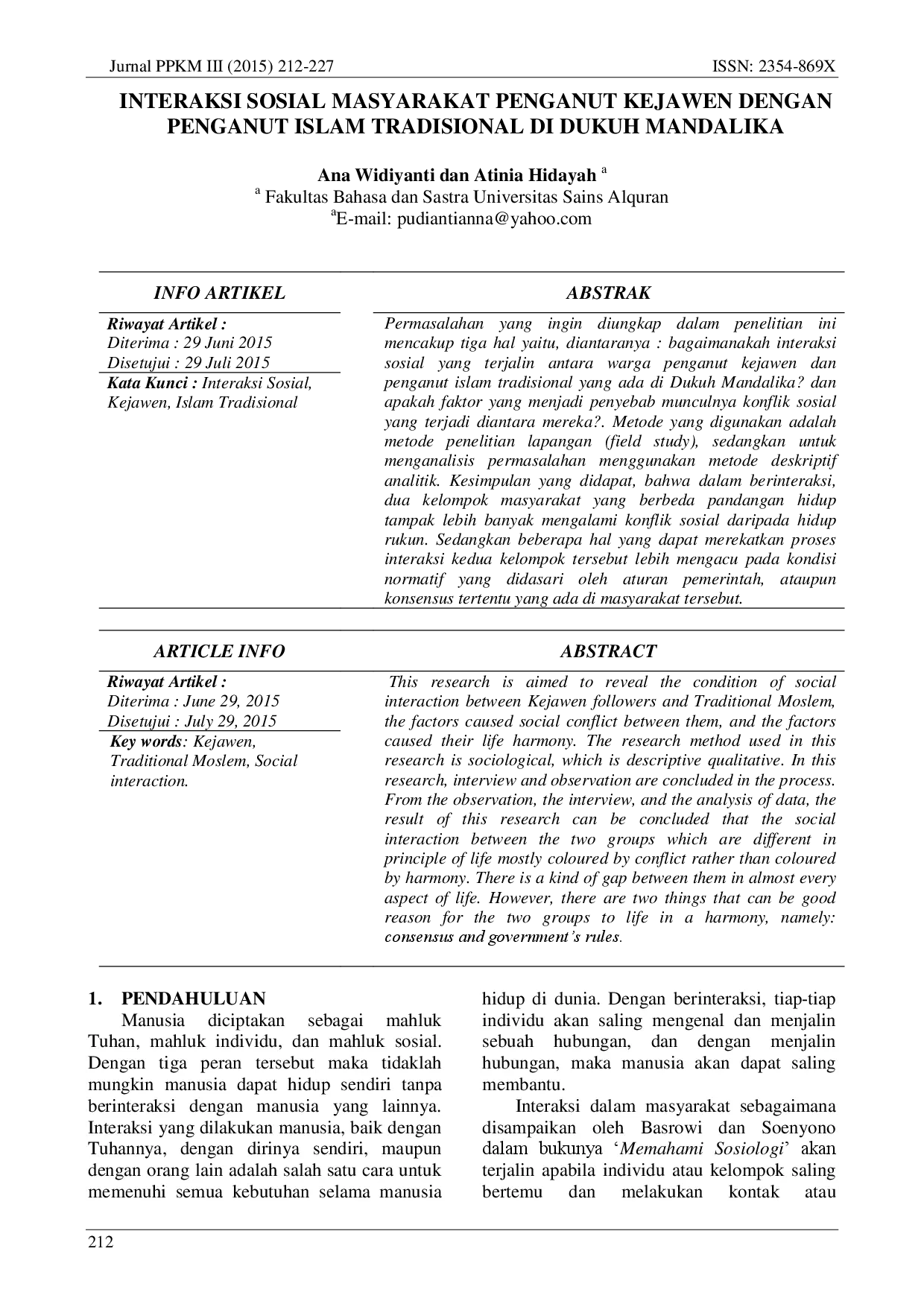 Jurnal PPKM III (2015) 212-227 ISSN: 2354-869X

INTERAKSI SOSIAL MASYARAKAT PENGANUT KEJAWEN DENGAN PENGANUT ISLAM TRADISIONAL DI DUKUH MANDALIKA

Ana Widiyanti dan Atinia Hidayah $^{a}$
$^{a}$ Fakultas Bahasa dan Sastra Universitas Sains Alquran
$^{a}$E-mail: pudiantianna@yahoo.com

INFO ARTIKEL

Riwayat Artikel :
Diterima : 29 Juni 2015
Disetujui : 29 Juli 2015
Kata Kunci : Interaksi Sosial, Kejawen, Islam Tradisional

ABSTRAK

Permasalahan yang ingin diungkap dalam penelitian ini mencakup tiga hal yaitu, diantaranya : bagaimanakah interaksi sosial yang terjalin antara warga penganut kejawen dan penganut islam tradisional yang ada di Dukuh Mandalika? dan apakah faktor yang menjadi penyebab munculnya konflik sosial yang terjadi diantara mereka?. Metode yang digunakan adalah metode penelitian lapangan (field study), sedangkan untuk menganalisis permasalahan menggunakan metode deskriptif analitik. Kesimpulan yang didapat, bahwa dalam berinteraksi, dua kelompok masyarakat yang berbeda pandangan hidup tampak lebih banyak mengalami konflik sosial daripada hidup rukun. Sedangkan beberapa hal yang dapat merekatkan proses interaksi kedua kelompok tersebut lebih mengacu pada kondisi normatif yang didasari oleh aturan pemerintah, ataupun konsensus tertentu yang ada di masyarakat tersebut.

ARTICLE INFO

Riwayat Artikel :
Diterima : June 29, 2015
Disetujui : July 29, 2015
Key words: Kejawen, Traditional Moslem, Social interaction.

ABSTRACT

This research is aimed to reveal the condition of social interaction between Kejawen followers and Traditional Moslem, the factors caused social conflict between them, and the factors caused their life harmony. The research method used in this research is sociological, which is descriptive qualitative. In this research, interview and observation are concluded in the process. From the observation, the interview, and the analysis of data, the result of this research can be concluded that the social interaction between the two groups which are different in principle of life mostly coloured by conflict rather than coloured by harmony. There is a kind of gap between them in almost every aspect of life. However, there are two things that can be good reason for the two groups to life in a harmony, namely: consensus and government's rules.

1. PENDAHULUAN

Manusia diciptakan sebagai mahluk Tuhan, mahluk individu, dan mahluk sosial. Dengan tiga peran tersebut maka tidaklah mungkin manusia dapat hidup sendiri tanpa berinteraksi dengan manusia yang lainnya. Interaksi yang dilakukan manusia, baik dengan Tuhannya, dengan dirinya sendiri, maupun dengan orang lain adalah salah satu cara untuk memenuhi semua kebutuhan selama manusia hidup di dunia. Dengan berinteraksi, tiap-tiap individu akan saling mengenal dan menjalin sebuah hubungan, dan dengan menjalin hubungan, maka manusia akan dapat saling membantu.

Interaksi dalam masyarakat sebagaimana disampaikan oleh Basrowi dan Soenyono dalam bukunya 'Memahami Sosiologi' akan terjalin apabila individu atau kelompok saling bertemu dan melakukan kontak atau

212